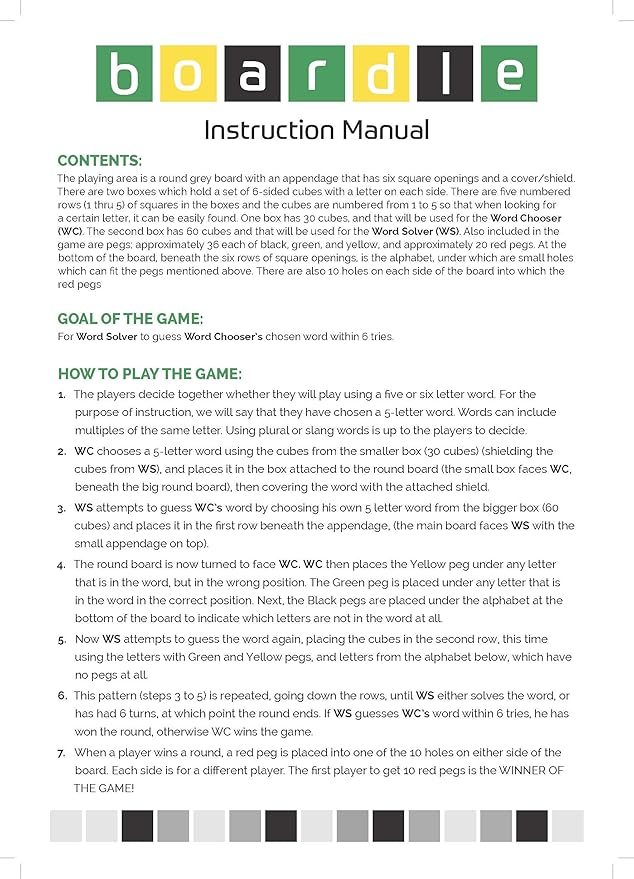 boardle

Instruction Manual

CONTENTS:

The playing area is a round grey board with an appendage that has six square openings and a cover/shield. There are two boxes which hold a set of 6-sided cubes with a letter on each side. There are five numbered rows (1 thru 5) of squares in the boxes and the cubes are numbered from 1 to 5 so that when looking for a certain letter, it can be easily found. One box has 30 cubes, and that will be used for the Word Chooser (WC). The second box has 60 cubes and that will be used for the Word Solver (WS). Also included in the game are pegs; approximately 36 each of black, green, and yellow, and approximately 20 red pegs. At the bottom of the board, beneath the six rows of square openings, is the alphabet, under which are small holes which can fit the pegs mentioned above. There are also 10 holes on each side of the board into which the red pegs

GOAL OF THE GAME:

For Word Solver to guess Word Chooser's chosen word within 6 tries.

HOW TO PLAY THE GAME:

1. The players decide together whether they will play using a five or six letter word. For the purpose of instruction, we will say that they have chosen a 5-letter word. Words can include multiples of the same letter. Using plural or slang words is up to the players to decide.

2. WC chooses a 5-letter word using the cubes from the smaller box (30 cubes) (shielding the cubes from WS), and places it in the box attached to the round board (the small box faces WC, beneath the big round board), then covering the word with the attached shield.

3. WS attempts to guess WC's word by choosing his own 5 letter word from the bigger box (60 cubes) and places it in the first row beneath the appendage, (the main board faces WS with the small appendage on top).

4. The round board is now turned to face WC. WC then places the Yellow peg under any letter that is in the word, but in the wrong position. The Green peg is placed under any letter that is in the word in the correct position. Next, the Black pegs are placed under the alphabet at the bottom of the board to indicate which letters are not in the word at all.

5. Now WS attempts to guess the word again, placing the cubes in the second row, this time using the letters with Green and Yellow pegs, and letters from the alphabet below, which have no pegs at all.

6. This pattern (steps 3 to 5) is repeated, going down the rows, until WS either solves the word, or has had 6 turns, at which point the round ends. If WS guesses WC's word within 6 tries, he has won the round, otherwise WC wins the game.

7. When a player wins a round, a red peg is placed into one of the 10 holes on either side of the board. Each side is for a different player. The first player to get 10 red pegs is the WINNER OF THE GAME!